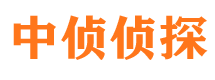 中侦侦探